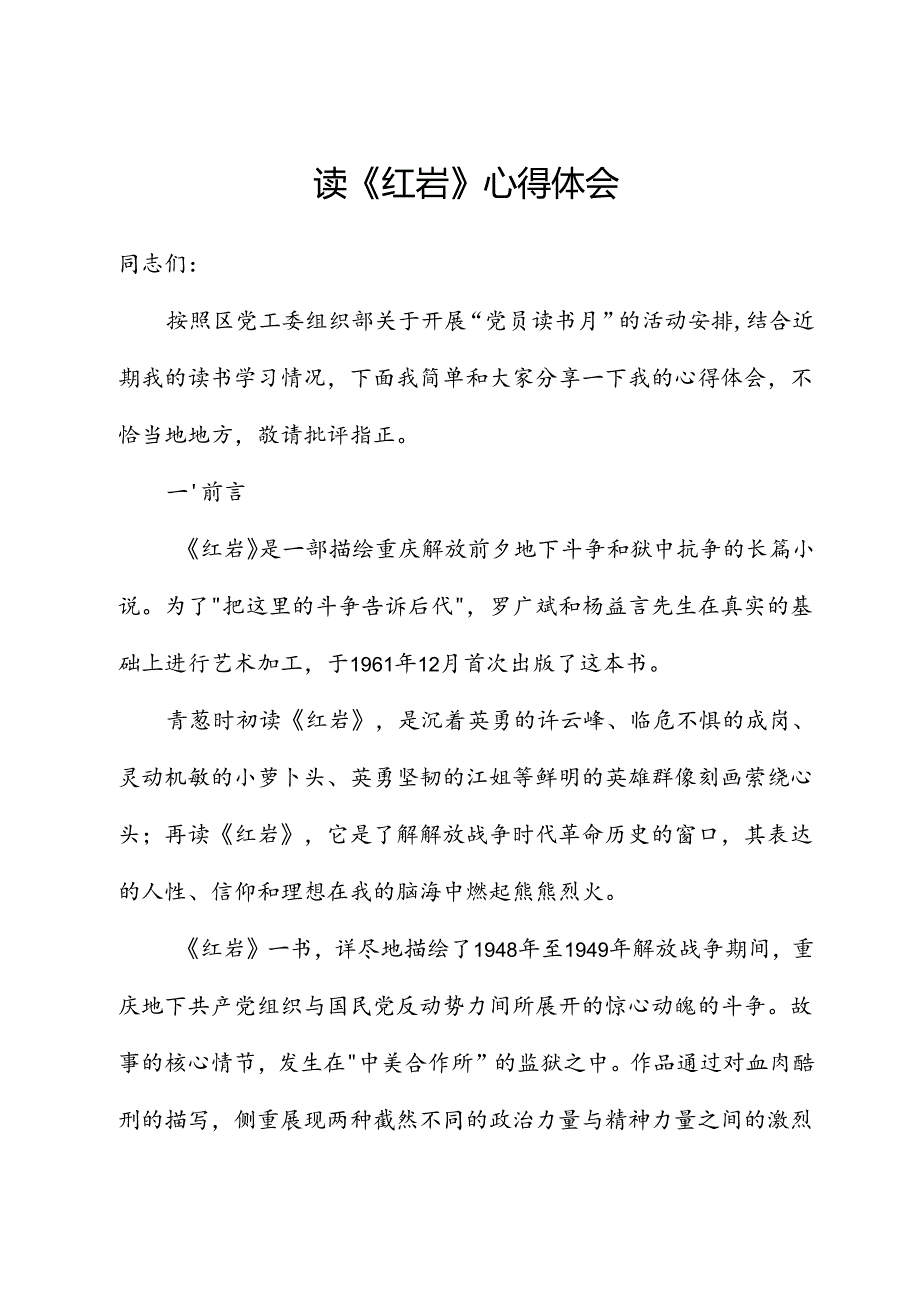 读《红岩》心得体会

同志们：

按照区党工委组织部关于开展“党员读书月”的活动安排,结合近期我的读书学习情况，下面我简单和大家分享一下我的心得体会，不恰当地地方，敬请批评指正。

一'前言

《红岩》是一部描绘重庆解放前夕地下斗争和狱中抗争的长篇小说。为了"把这里的斗争告诉后代"，罗广斌和杨益言先生在真实的基础上进行艺术加工，于1961年12月首次出版了这本书。

青葱时初读《红岩》，是沉着英勇的许云峰、临危不惧的成岗、灵动机敏的小萝卜头、英勇坚韧的江姐等鲜明的英雄群像刻画萦绕心头；再读《红岩》，它是了解解放战争时代革命历史的窗口，其表达的人性、信仰和理想在我的脑海中燃起熊熊烈火。

《红岩》一书，详尽地描绘了1948年至1949年解放战争期间，重庆地下共产党组织与国民党反动势力间所展开的惊心动魄的斗争。故事的核心情节，发生在"中美合作所”的监狱之中。作品通过对血肉酷刑的描写，侧重展现两种截然不同的政治力量与精神力量之间的激烈